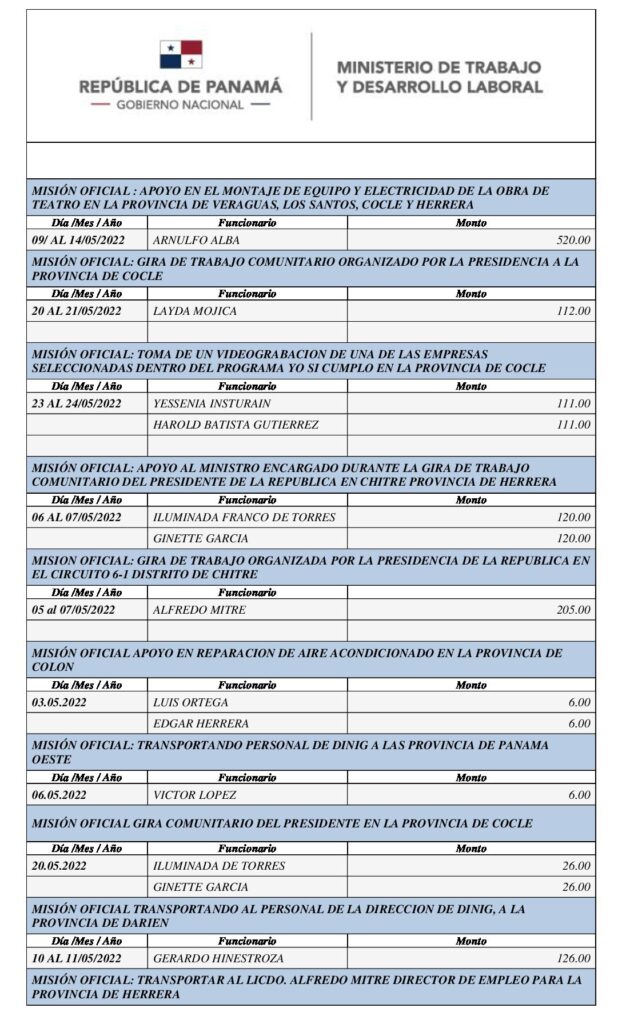 REPÚBLICA DE PANAMÁ
— GOBIERNO NACIONAL —

MINISTERIO DE TRABAJO
Y DESARROLLO LABORAL

MISIÓN OFICIAL : APOYO EN EL MONTAJE DE EQUIPO Y ELECTRICIDAD DE LA OBRA DE TEATRO EN LA PROVINCIA DE VERAGUAS, LOS SANTOS, COCLE Y HERRERA

| Día /Mes / Año | Funcionario | Monto |
|---|---|---|
| 09/ AL 14/05/2022 | ARNULFO ALBA | 520.00 |

MISIÓN OFICIAL: GIRA DE TRABAJO COMUNITARIO ORGANIZADO POR LA PRESIDENCIA A LA PROVINCIA DE COCLE

| Día /Mes / Año | Funcionario | Monto |
|---|---|---|
| 20 AL 21/05/2022 | LAYDA MOJICA | 112.00 |
| | | |

MISIÓN OFICIAL: TOMA DE UN VIDEOGRABACION DE UNA DE LAS EMPRESAS SELECCIONADAS DENTRO DEL PROGRAMA YO SI CUMPLO EN LA PROVINCIA DE COCLE

| Día /Mes / Año | Funcionario | Monto |
|---|---|---|
| 23 AL 24/05/2022 | YESSENIA INSTURAIN | 111.00 |
| | HAROLD BATISTA GUTIERREZ | 111.00 |
| | | |

MISIÓN OFICIAL: APOYO AL MINISTRO ENCARGADO DURANTE LA GIRA DE TRABAJO COMUNITARIO DEL PRESIDENTE DE LA REPUBLICA EN CHITRE PROVINCIA DE HERRERA

| Día /Mes / Año | Funcionario | Monto |
|---|---|---|
| 06 AL 07/05/2022 | ILUMINADA FRANCO DE TORRES | 120.00 |
| | GINETTE GARCIA | 120.00 |

MISION OFICIAL: GIRA DE TRABAJO ORGANIZADA POR LA PRESIDENCIA DE LA REPUBLICA EN EL CIRCUITO 6-1 DISTRITO DE CHITRE

| Día /Mes / Año | Funcionario | |
|---|---|---|
| 05 al 07/05/2022 | ALFREDO MITRE | 205.00 |
| | | |

MISIÓN OFICIAL APOYO EN REPARACION DE AIRE ACONDICIONADO EN LA PROVINCIA DE COLON

| Día /Mes / Año | Funcionario | Monto |
|---|---|---|
| 03.05.2022 | LUIS ORTEGA | 6.00 |
| | EDGAR HERRERA | 6.00 |

MISIÓN OFICIAL: TRANSPORTANDO PERSONAL DE DINIG A LAS PROVINCIA DE PANAMA OESTE

| Día /Mes / Año | Funcionario | Monto |
|---|---|---|
| 06.05.2022 | VICTOR LOPEZ | 6.00 |

MISIÓN OFICIAL GIRA COMUNITARIO DEL PRESIDENTE EN LA PROVINCIA DE COCLE

| Día /Mes / Año | Funcionario | Monto |
|---|---|---|
| 20.05.2022 | ILUMINADA DE TORRES | 26.00 |
| | GINETTE GARCIA | 26.00 |

MISIÓN OFICIAL TRANSPORTANDO AL PERSONAL DE LA DIRECCION DE DINIG, A LA PROVINCIA DE DARIEN

| Día /Mes / Año | Funcionario | Monto |
|---|---|---|
| 10 AL 11/05/2022 | GERARDO HINESTROZA | 126.00 |

MISIÓN OFICIAL: TRANSPORTAR AL LICDO. ALFREDO MITRE DIRECTOR DE EMPLEO PARA LA PROVINCIA DE HERRERA